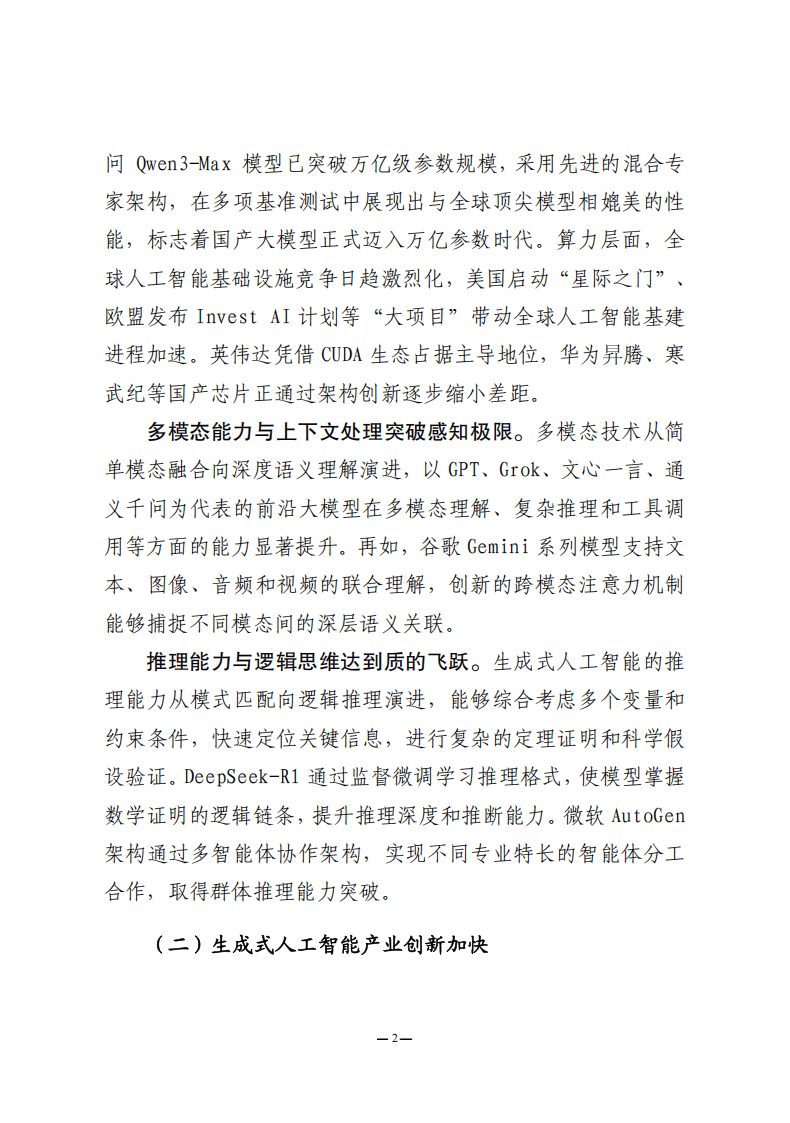 问 Qwen3-Max 模型已突破万亿级参数规模，采用先进的混合专家架构，在多项基准测试中展现出与全球顶尖模型相媲美的性能，标志着国产大模型正式迈入万亿参数时代。算力层面，全球人工智能基础设施竞争日趋激烈化，美国启动“星际之门”、欧盟发布 Invest AI 计划等“大项目”带动全球人工智能基建进程加速。英伟达凭借 CUDA 生态占据主导地位，华为昇腾、寒武纪等国产芯片正通过架构创新逐步缩小差距。

多模态能力与上下文处理突破感知极限。多模态技术从简单模态融合向深度语义理解演进，以 GPT、Grok、文心一言、通义千问为代表的前沿大模型在多模态理解、复杂推理和工具调用等方面的能力显著提升。再如，谷歌 Gemini 系列模型支持文本、图像、音频和视频的联合理解，创新的跨模态注意力机制能够捕捉不同模态间的深层语义关联。

推理能力与逻辑思维达到质的飞跃。生成式人工智能的推理能力从模式匹配向逻辑推理演进，能够综合考虑多个变量和约束条件，快速定位关键信息，进行复杂的定理证明和科学假设验证。DeepSeek-R1 通过监督微调学习推理格式，使模型掌握数学证明的逻辑链条，提升推理深度和推断能力。微软 AutoGen 架构通过多智能体协作架构，实现不同专业特长的智能体分工合作，取得群体推理能力突破。

（二）生成式人工智能产业创新加快

—2—